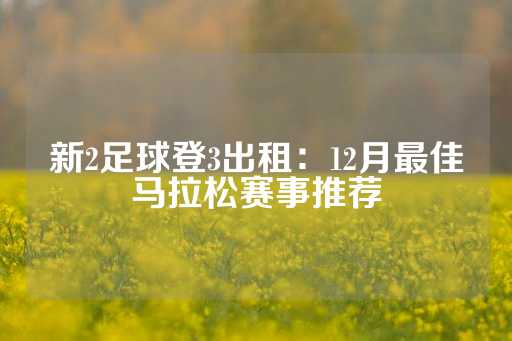 新2足球登3出租：12月最佳马拉松赛事推荐